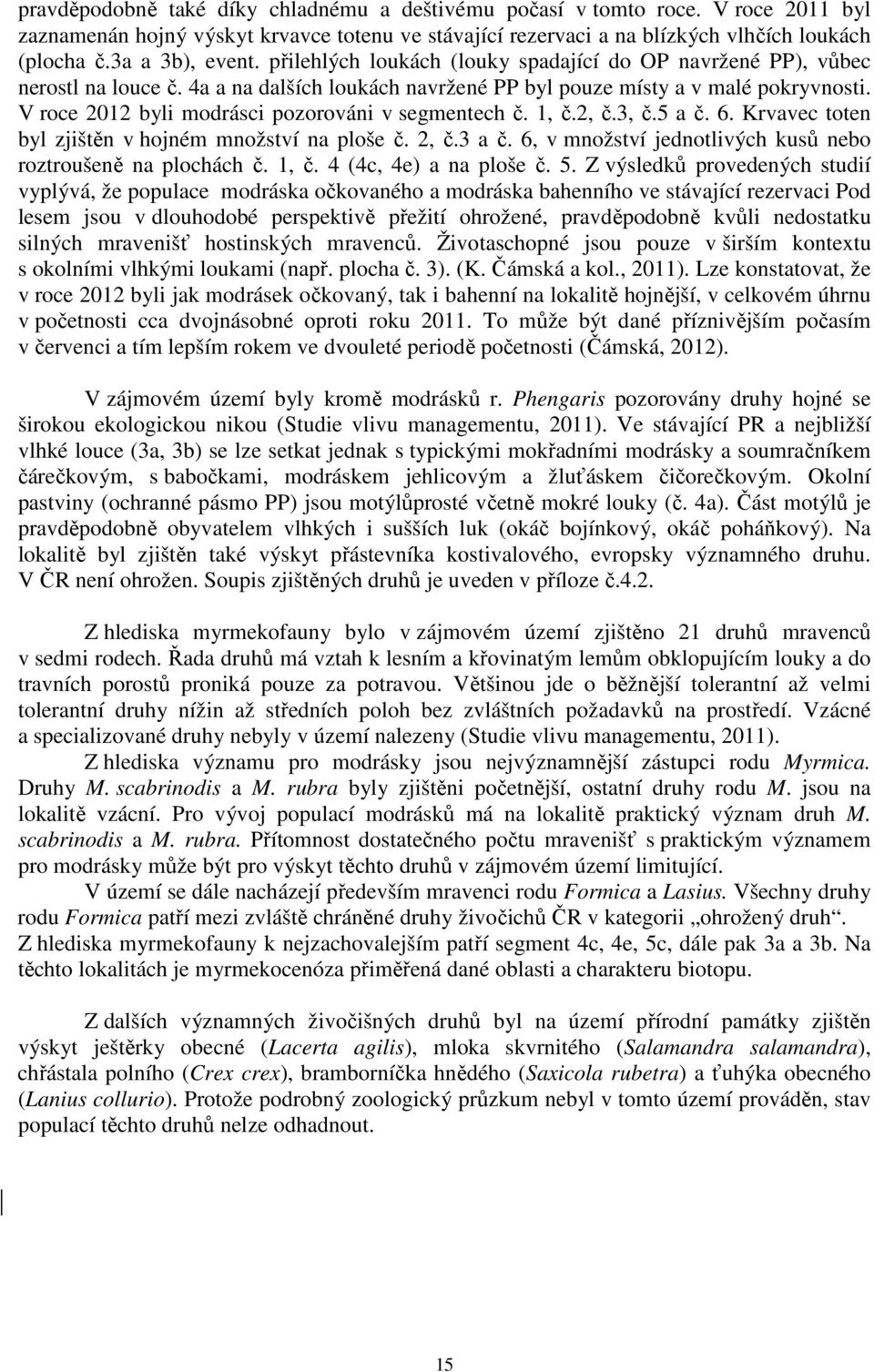 pravděpodobně také díky chladnému a deštivému počasí v tomto roce. V roce 2011 byl zaznamenán hojný výskyt krvavce totenu ve stávající rezervaci a na blízkých vlhčích loukách (plocha č.3a a 3b), event. přilehlých loukách (louky spadající do OP navržené PP), vůbec nerostl na louce č. 4a a na dalších loukách navržené PP byl pouze místy a v malé pokryvnosti. V roce 2012 byli modrásci pozorováni v segmentech č. 1, č.2, č.3, č.5 a č. 6. Krvavec toten byl zjištěn v hojném množství na ploše č. 2, č.3 a č. 6, v množství jednotlivých kusů nebo roztroušeně na plochách č. 1, č. 4 (4c, 4e) a na ploše č. 5. Z výsledků provedených studií vyplývá, že populace modráska očkovaného a modráska bahenního ve stávající rezervaci Pod lesem jsou v dlouhodobé perspektivě přežití ohrožené, pravděpodobně kvůli nedostatku silných mravenišť hostinských mravenců. Životaschopné jsou pouze v širším kontextu s okolními vlhkými loukami (např. plocha č. 3). (K. Čámská a kol., 2011). Lze konstatovat, že v roce 2012 byli jak modrásek očkovaný, tak i bahenní na lokalitě hojnější, v celkovém úhrnu v početnosti cca dvojnásobné oproti roku 2011. To může být dané příznivějším počasím v červenci a tím lepším rokem ve dvouleté periodě početnosti (Čámská, 2012).

V zájmovém území byly kromě modrásků r. Phengaris pozorovány druhy hojné se širokou ekologickou nikou (Studie vlivu managementu, 2011). Ve stávající PR a nejbližší vlhké louce (3a, 3b) se lze setkat jednak s typickými mokřadními modrásky a soumračníkem čárečkovým, s babočkami, modráskem jehlicovým a žluťáskem čičorečkovým. Okolní pastviny (ochranné pásmo PP) jsou motýlůprosté včetně mokré louky (č. 4a). Část motýlů je pravděpodobně obyvatelem vlhkých i sušších luk (okáč bojínkový, okáč poháňkový). Na lokalitě byl zjištěn také výskyt přástevníka kostivalového, evropsky významného druhu. V ČR není ohrožen. Soupis zjištěných druhů je uveden v příloze č.4.2.

Z hlediska myrmekofauny bylo v zájmovém území zjištěno 21 druhů mravenců v sedmi rodech. Řada druhů má vztah k lesním a křovinatým lemům obklopujícím louky a do travních porostů proniká pouze za potravou. Většinou jde o běžnější tolerantní až velmi tolerantní druhy nížin až středních poloh bez zvláštních požadavků na prostředí. Vzácné a specializované druhy nebyly v území nalezeny (Studie vlivu managementu, 2011).

Z hlediska významu pro modrásky jsou nejvýznamnější zástupci rodu Myrmica. Druhy M. scabrinodis a M. rubra byly zjištěni početnější, ostatní druhy rodu M. jsou na lokalitě vzácní. Pro vývoj populací modrásků má na lokalitě praktický význam druh M. scabrinodis a M. rubra. Přítomnost dostatečného počtu mravenišť s praktickým významem pro modrásky může být pro výskyt těchto druhů v zájmovém území limitující.

V území se dále nacházejí především mravenci rodu Formica a Lasius. Všechny druhy rodu Formica patří mezi zvláště chráněné druhy živočichů ČR v kategorii „ohrožený druh“. Z hlediska myrmekofauny k nejzachovalejším patří segment 4c, 4e, 5c, dále pak 3a a 3b. Na těchto lokalitách je myrmekocenóza přiměřená dané oblasti a charakteru biotopu.

Z dalších významných živočišných druhů byl na území přírodní památky zjištěn výskyt ještěrky obecné (Lacerta agilis), mloka skvrnitého (Salamandra salamandra), chřástala polního (Crex crex), bramborníčka hnědého (Saxicola rubetra) a ťuhýka obecného (Lanius collurio). Protože podrobný zoologický průzkum nebyl v tomto území prováděn, stav populací těchto druhů nelze odhadnout.

15